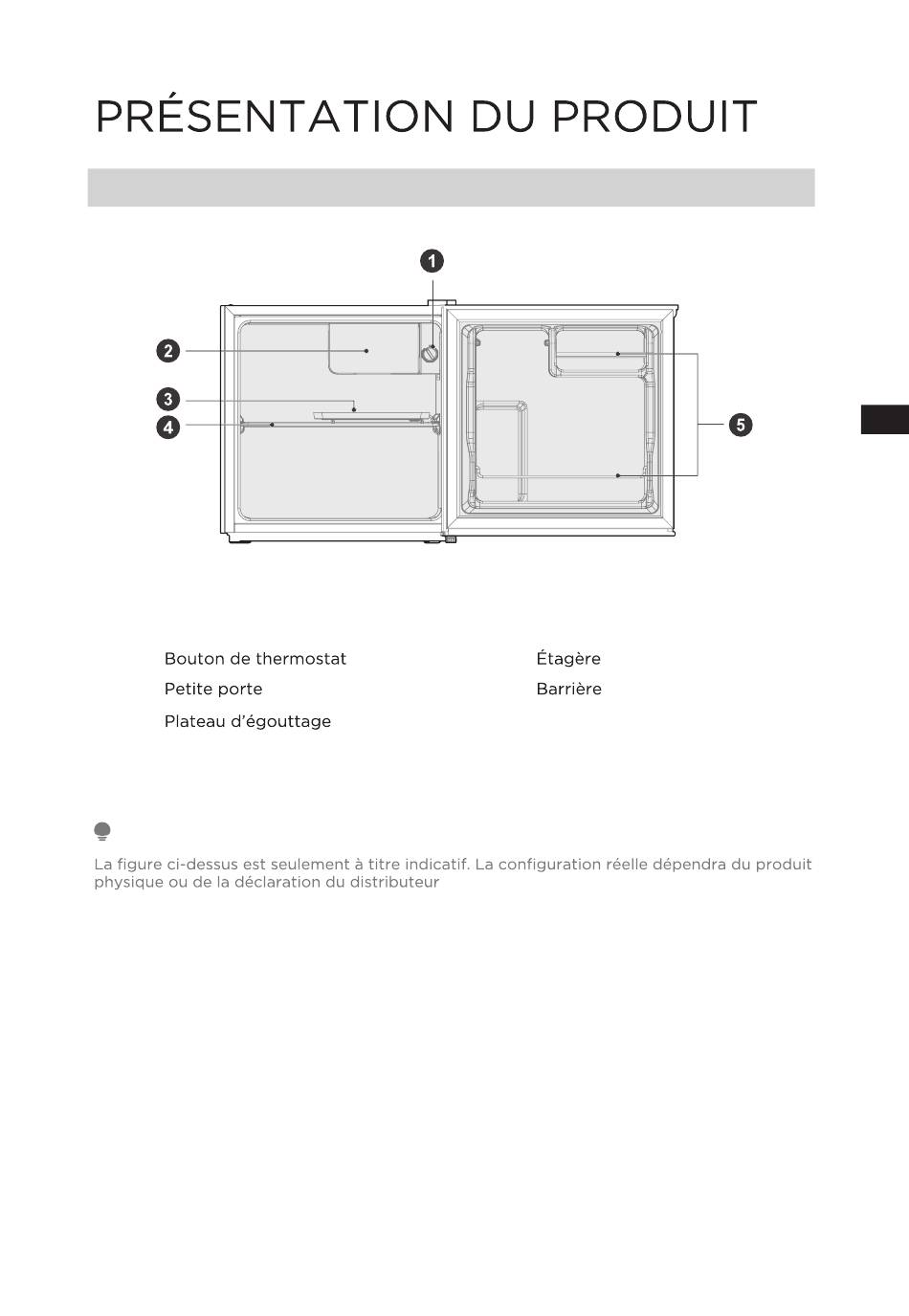 PRÉSENTATION DU PRODUIT

1

2

3

4

5

Bouton de thermostat

Petite porte

Plateau d'égouttage

Étagère

Barrière

La figure ci-dessus est seulement à titre indicatif. La configuration réelle dépendra du produit physique ou de la déclaration du distributeur